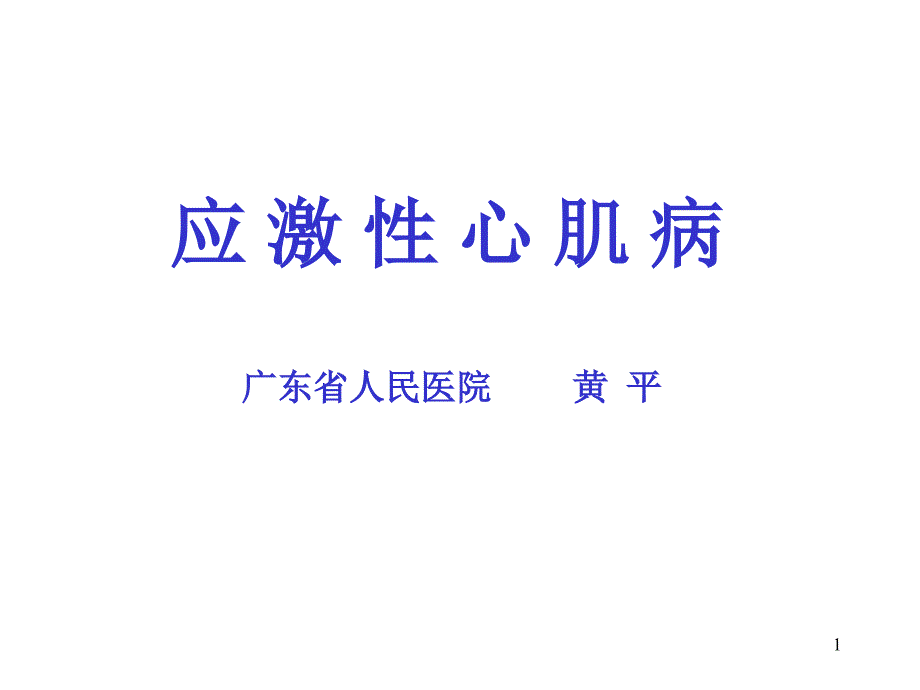 应激性心肌病

广东省人民医院　　黄 平

1